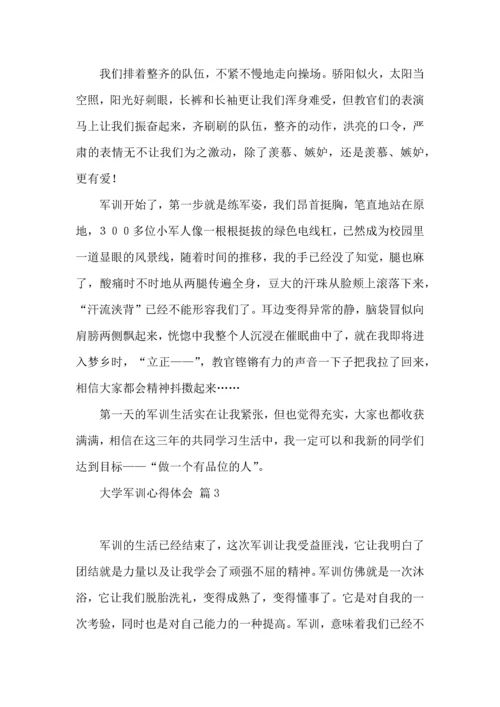 我们排着整齐的队伍，不紧不慢地走向操场。骄阳似火，太阳当空照，阳光好刺眼，长裤和长袖更让我们浑身难受，但教官们的表演马上让我们振奋起来，齐刷刷的队伍，整齐的动作，洪亮的口令，严肃的表情无不让我们为之激动，除了羡慕、嫉妒，还是羡慕、嫉妒，更有爱！

军训开始了，第一步就是练军姿，我们昂首挺胸，笔直地站在原地，３００多位小军人像一根根挺拔的绿色电线杠，已然成为校园里一道显眼的风景线，随着时间的推移，我的手已经没了知觉，腿也麻了，酸痛时不时地从两腿传遍全身，豆大的汗珠从脸颊上滚落下来，“汗流浃背”已经不能形容我们了。耳边变得异常的静，脑袋冒似向肩膀两侧飘起来，恍惚中我整个人沉浸在催眠曲中了，就在我即将进入梦乡时，“立正——”，教官铿锵有力的声音一下子把我拉了回来，相信大家都会精神抖擞起来……

第一天的军训生活实在让我紧张，但也觉得充实，大家也都收获满满，相信在这三年的共同学习生活中，我一定可以和我新的同学们达到目标——“做一个有品位的人”。

大学军训心得体会 篇３

军训的生活已经结束了，这次军训让我受益匪浅，它让我明白了团结就是力量以及让我学会了顽强不屈的精神。军训仿佛就是一次沐浴，它让我们脱胎洗礼，变得成熟了，变得懂事了。它是对自我的一次考验，同时也是对自己能力的一种提高。军训，意味着我们已经不